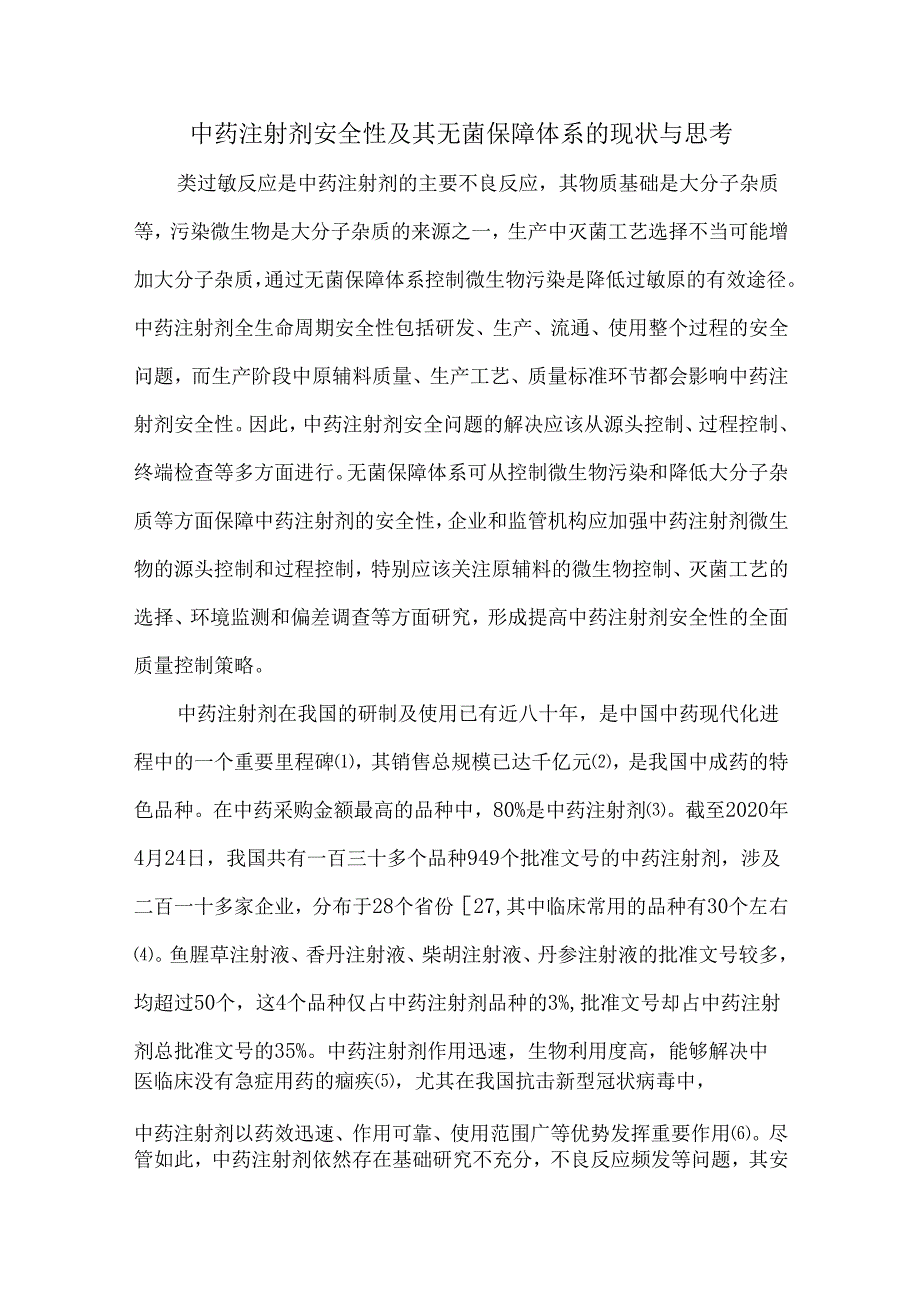 中药注射剂安全性及其无菌保障体系的现状与思考

类过敏反应是中药注射剂的主要不良反应，其物质基础是大分子杂质等，污染微生物是大分子杂质的来源之一，生产中灭菌工艺选择不当可能增加大分子杂质，通过无菌保障体系控制微生物污染是降低过敏原的有效途径。中药注射剂全生命周期安全性包括研发、生产、流通、使用整个过程的安全问题，而生产阶段中原辅料质量、生产工艺、质量标准环节都会影响中药注射剂安全性。因此，中药注射剂安全问题的解决应该从源头控制、过程控制、终端检查等多方面进行。无菌保障体系可从控制微生物污染和降低大分子杂质等方面保障中药注射剂的安全性，企业和监管机构应加强中药注射剂微生物的源头控制和过程控制，特别应该关注原辅料的微生物控制、灭菌工艺的选择、环境监测和偏差调查等方面研究，形成提高中药注射剂安全性的全面质量控制策略。

中药注射剂在我国的研制及使用已有近八十年，是中国中药现代化进程中的一个重要里程碑⑴，其销售总规模已达千亿元⑵，是我国中成药的特色品种。在中药采购金额最高的品种中，80%是中药注射剂⑶。截至2020年4月24日，我国共有一百三十多个品种949个批准文号的中药注射剂，涉及二百一十多家企业，分布于28个省份［27,其中临床常用的品种有30个左右⑷。鱼腥草注射液、香丹注射液、柴胡注射液、丹参注射液的批准文号较多，均超过50个，这4个品种仅占中药注射剂品种的3%,批准文号却占中药注射剂总批准文号的35%。中药注射剂作用迅速，生物利用度高，能够解决中医临床没有急症用药的痼疾⑸，尤其在我国抗击新型冠状病毒中，

中药注射剂以药效迅速、作用可靠、使用范围广等优势发挥重要作用⑹。尽管如此，中药注射剂依然存在基础研究不充分，不良反应频发等问题，其安